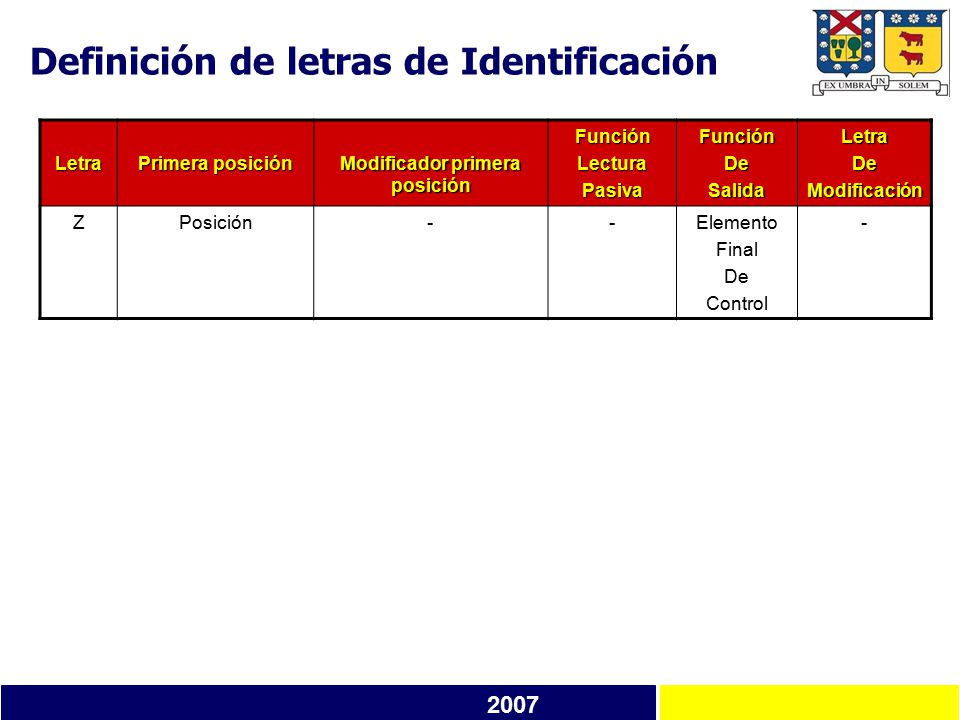 Definición de letras de Identificación

EX UMBRA IN SOLEM

| Letra | Primera posición | Modificador primera posición | Función Lectura Pasiva | Función De Salida | Letra De Modificación |
|---|---|---|---|---|---|
| Z | Posición | - | - | Elemento Final De Control | - |

2007